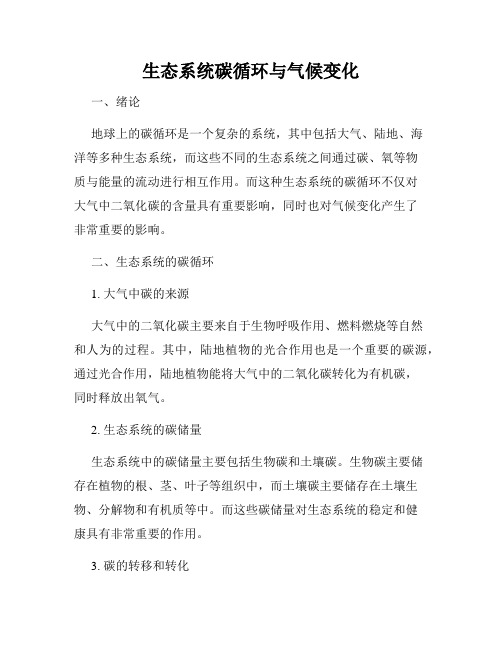 生态系统碳循环与气候变化

一、绪论

地球上的碳循环是一个复杂的系统，其中包括大气、陆地、海洋等多种生态系统，而这些不同的生态系统之间通过碳、氧等物质与能量的流动进行相互作用。而这种生态系统的碳循环不仅对大气中二氧化碳的含量具有重要影响，同时也对气候变化产生了非常重要的影响。

二、生态系统的碳循环

1. 大气中碳的来源

大气中的二氧化碳主要来自于生物呼吸作用、燃料燃烧等自然和人为的过程。其中，陆地植物的光合作用也是一个重要的碳源，通过光合作用，陆地植物能将大气中的二氧化碳转化为有机碳，同时释放出氧气。

2. 生态系统的碳储量

生态系统中的碳储量主要包括生物碳和土壤碳。生物碳主要储存在植物的根、茎、叶子等组织中，而土壤碳主要储存在土壤生物、分解物和有机质等中。而这些碳储量对生态系统的稳定和健康具有非常重要的作用。

3. 碳的转移和转化